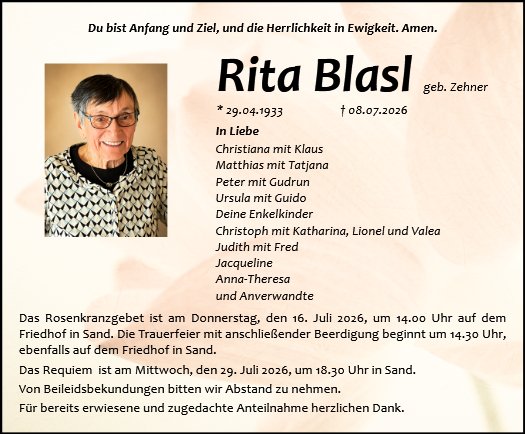 Du bist Anfang und Ziel, und die Herrlichkeit in Ewigkeit. Amen.

Rita Blasl geb. Zehner

* 29.04.1933 † 08.07.2026

In Liebe
Christiana mit Klaus
Matthias mit Tatjana
Peter mit Gudrun
Ursula mit Guido
Deine Enkelkinder
Christoph mit Katharina, Lionel und Valea
Judith mit Fred
Jacqueline
Anna-Theresa
und Anverwandte

Das Rosenkranzgebet ist am Donnerstag, den 16. Juli 2026, um 14.00 Uhr auf dem Friedhof in Sand. Die Trauerfeier mit anschließender Beerdigung beginnt um 14.30 Uhr, ebenfalls auf dem Friedhof in Sand.

Das Requiem ist am Mittwoch, den 29. Juli 2026, um 18.30 Uhr in Sand.

Von Beileidsbekundungen bitten wir Abstand zu nehmen.

Für bereits erwiesene und zugedachte Anteilnahme herzlichen Dank.